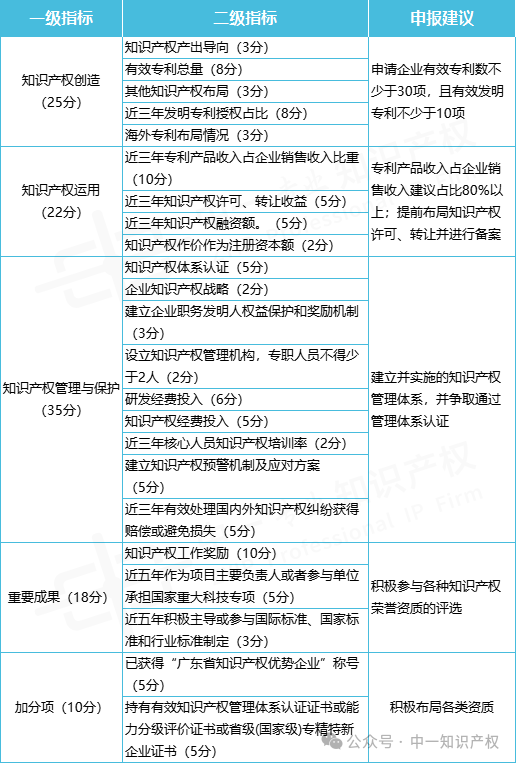 | 一级指标 | 二级指标 | 申报建议 |
|---|---|---|
| 知识产权创造（25分） | 知识产权产出导向（3分） | 申请企业有效专利数不少于30项，且有效发明专利不少于10项 |
| | 有效专利总量（8分） | |
| | 其他知识产权布局（3分） | |
| | 近三年发明专利授权占比（8分） | |
| | 海外专利布局情况（3分） | |
| 知识产权运用（22分） | 近三年专利产品收入占企业销售收入比重（10分） | 专利产品收入占企业销售收入建议占比80%以上；提前布局知识产权许可、转让并进行备案 |
| | 近三年知识产权许可、转让收益（5分） | |
| | 近三年知识产权融资额。（5分） | |
| | 知识产权作价作为注册资本额（2分） | |
| 知识产权管理与保护（35分） | 知识产权体系认证（5分） | 建立并实施的知识产权管理体系，并争取通过管理体系认证 |
| | 企业知识产权战略（2分） | |
| | 建立企业职务发明人权益保护和奖励机制（3分） | |
| | 设立知识产权管理机构，专职人员不得少于2人（2分） | |
| | 研发经费投入（6分） | |
| | 知识产权经费投入（5分） | |
| | 近三年核心人员知识产权培训率（2分） | |
| | 建立知识产权预警机制及应对方案（5分） | |
| | 近三年有效处理国内外知识产权纠纷获得赔偿或避免损失（5分） | |
| 重要成果（18分） | 知识产权工作奖励（10分） | 积极参与各种知识产权荣誉资质的评选 |
| | 近五年作为项目主要负责人或者参与单位承担国家重大科技专项（5分） | |
| | 近五年积极主导或参与国际标准、国家标准和行业标准制定（3分） | |
| 加分项（10分） | 已获得“广东省知识产权优势企业”称号（5分） | 积极布局各类资质 |
| | 持有有效知识产权管理体系认证证书或能力分级评价证书或省级(国家级)专精特新企业证书（5分） | |

公众号 · 中一知识产权